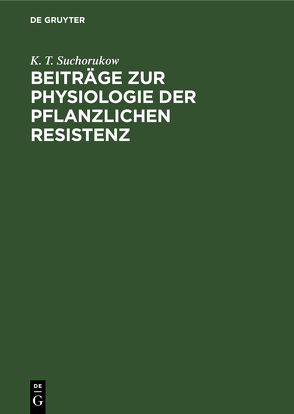 DE GRUYTER

K. T. Suchorukow

BEITRÄGE ZUR PHYSIOLOGIE DER PFLANZLICHEN RESISTENZ

DE
G